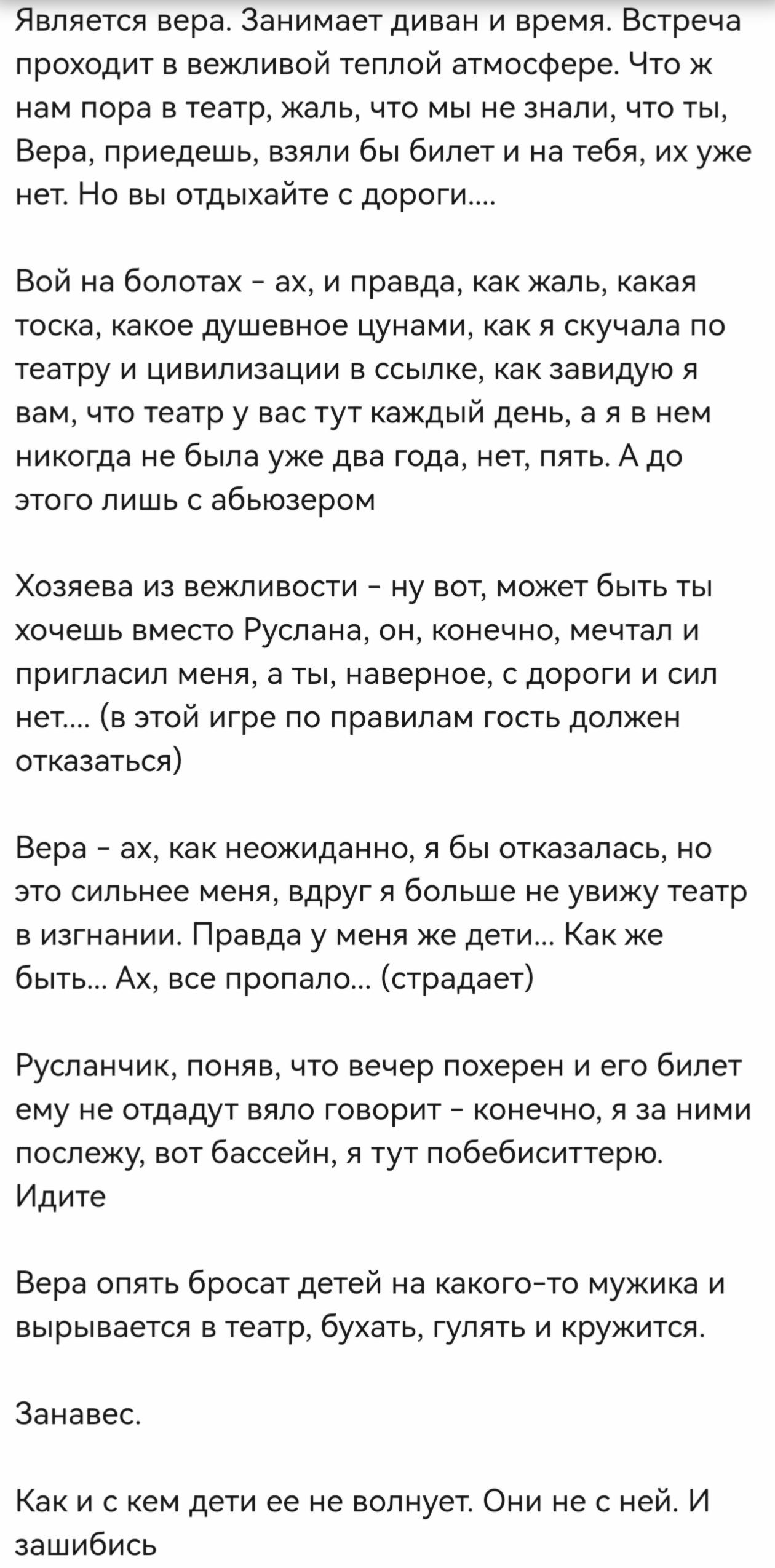 Является вера. Занимает диван и время. Встреча проходит в вежливой теплой атмосфере. Что ж нам пора в театр, жаль, что мы не знали, что ты, Вера, приедешь, взяли бы билет и на тебя, их уже нет. Но вы отдыхайте с дороги....

Вой на болотах - ах, и правда, как жаль, какая тоска, какое душевное цунами, как я скучала по театру и цивилизации в ссылке, как завидую я вам, что театр у вас тут каждый день, а я в нем никогда не была уже два года, нет, пять. А до этого лишь с абьюзером

Хозяева из вежливости - ну вот, может быть ты хочешь вместо Руслана, он, конечно, мечтал и пригласил меня, а ты, наверное, с дороги и сил нет.... (в этой игре по правилам гость должен отказаться)

Вера - ах, как неожиданно, я бы отказалась, но это сильнее меня, вдруг я больше не увижу театр в изгнании. Правда у меня же дети... Как же быть... Ах, все пропало... (страдает)

Русланчик, поняв, что вечер похерен и его билет ему не отдадут вяло говорит - конечно, я за ними послежу, вот бассейн, я тут побебиситтерю. Идите

Вера опять бросат детей на какого-то мужика и вырывается в театр, бухать, гулять и кружится.

Занавес.

Как и с кем дети ее не волнует. Они не с ней. И зашибись